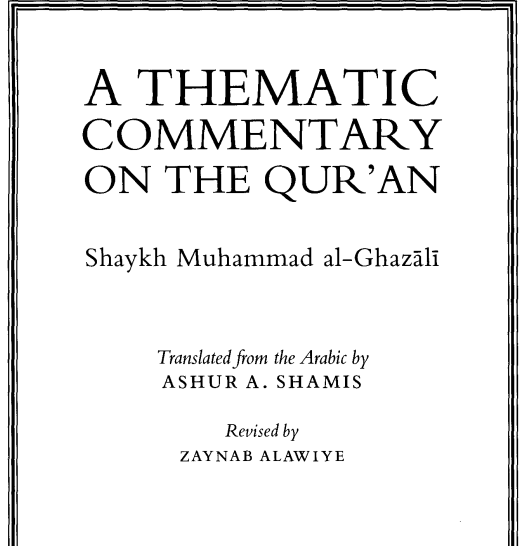 A THEMATIC COMMENTARY ON THE QUR'AN

Shaykh Muhammad al-Ghazālī

Translated from the Arabic by
ASHUR A. SHAMIS

Revised by
ZAYNAB ALAWIYE